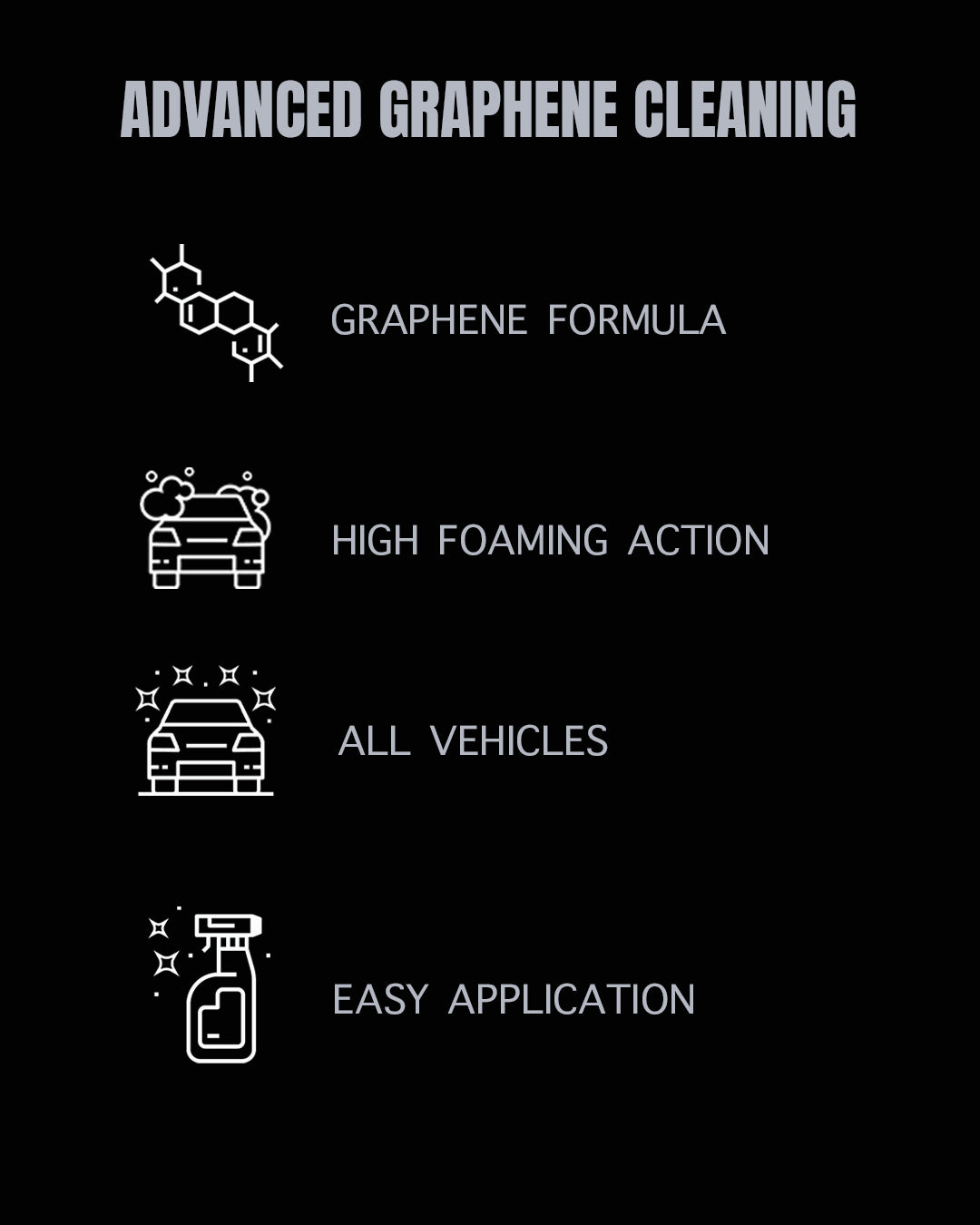 ADVANCED GRAPHENE CLEANING

GRAPHENE FORMULA

HIGH FOAMING ACTION

ALL VEHICLES

EASY APPLICATION